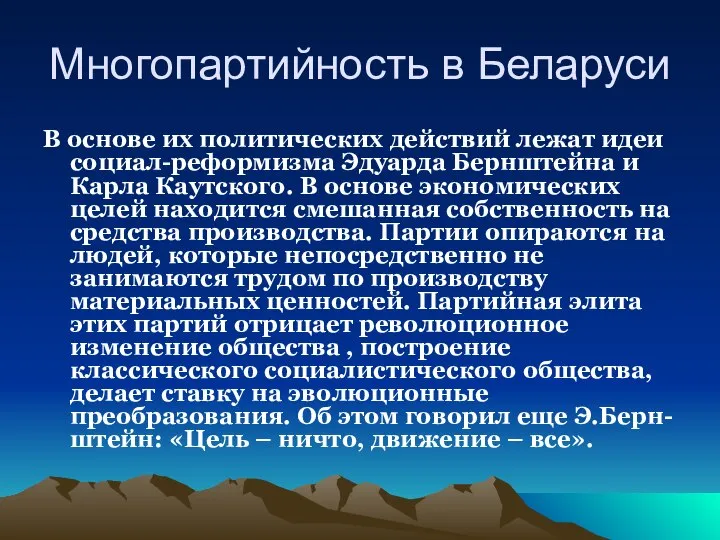 Многопартийность в Беларуси

В основе их политических действий лежат идеи социал-реформизма Эдуарда Бернштейна и Карла Каутского. В основе экономических целей находится смешанная собственность на средства производства. Партии опираются на людей, которые непосредственно не занимаются трудом по производству материальных ценностей. Партийная элита этих партий отрицает революционное изменение общества , построение классического социалистического общества, делает ставку на эволюционные преобразования. Об этом говорил еще Э.Бернштейн: «Цель – ничто, движение – все».